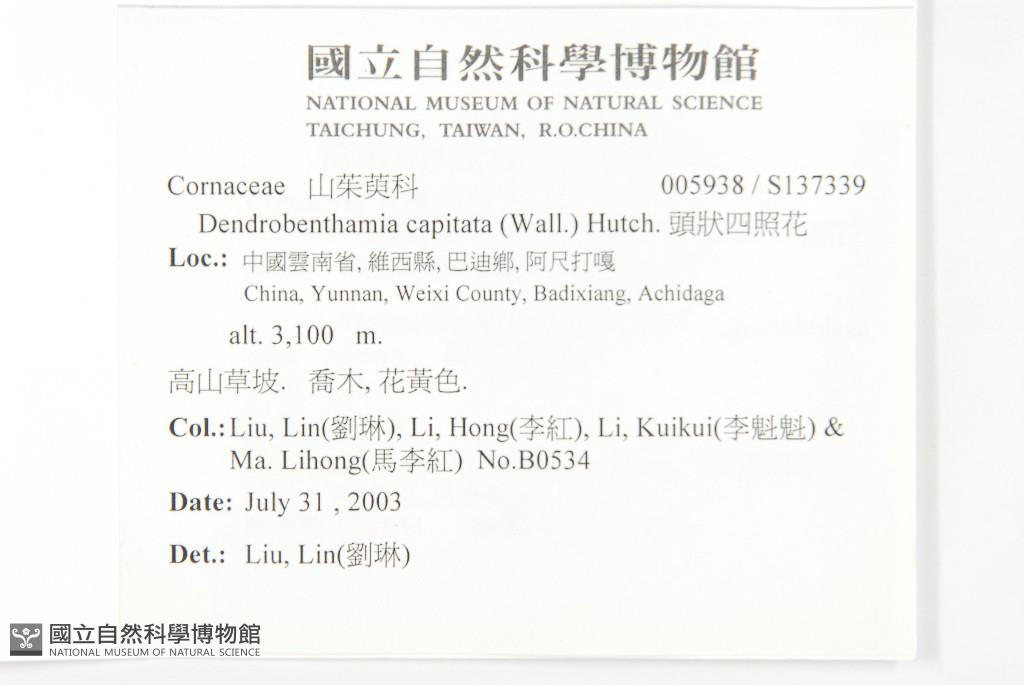 國立自然科學博物館
NATIONAL MUSEUM OF NATURAL SCIENCE
TAICHUNG, TAIWAN, R.O.CHINA

Cornaceae 山茱萸科 005938 / S137339

Dendrobenthamia capitata (Wall.) Hutch. 頭狀四照花

Loc.: 中國雲南省, 維西縣, 巴迪鄉, 阿尺打嘎
China, Yunnan, Weixi County, Badixiang, Achidaga

alt. 3,100 m.

高山草坡. 喬木, 花黃色.

Col.: Liu, Lin(劉琳), Li, Hong(李紅), Li, Kuikui(李魁魁) & Ma. Lihong(馬李紅) No.B0534

Date: July 31 , 2003

Det.: Liu, Lin(劉琳)

國立自然科學博物館
NATIONAL MUSEUM OF NATURAL SCIENCE